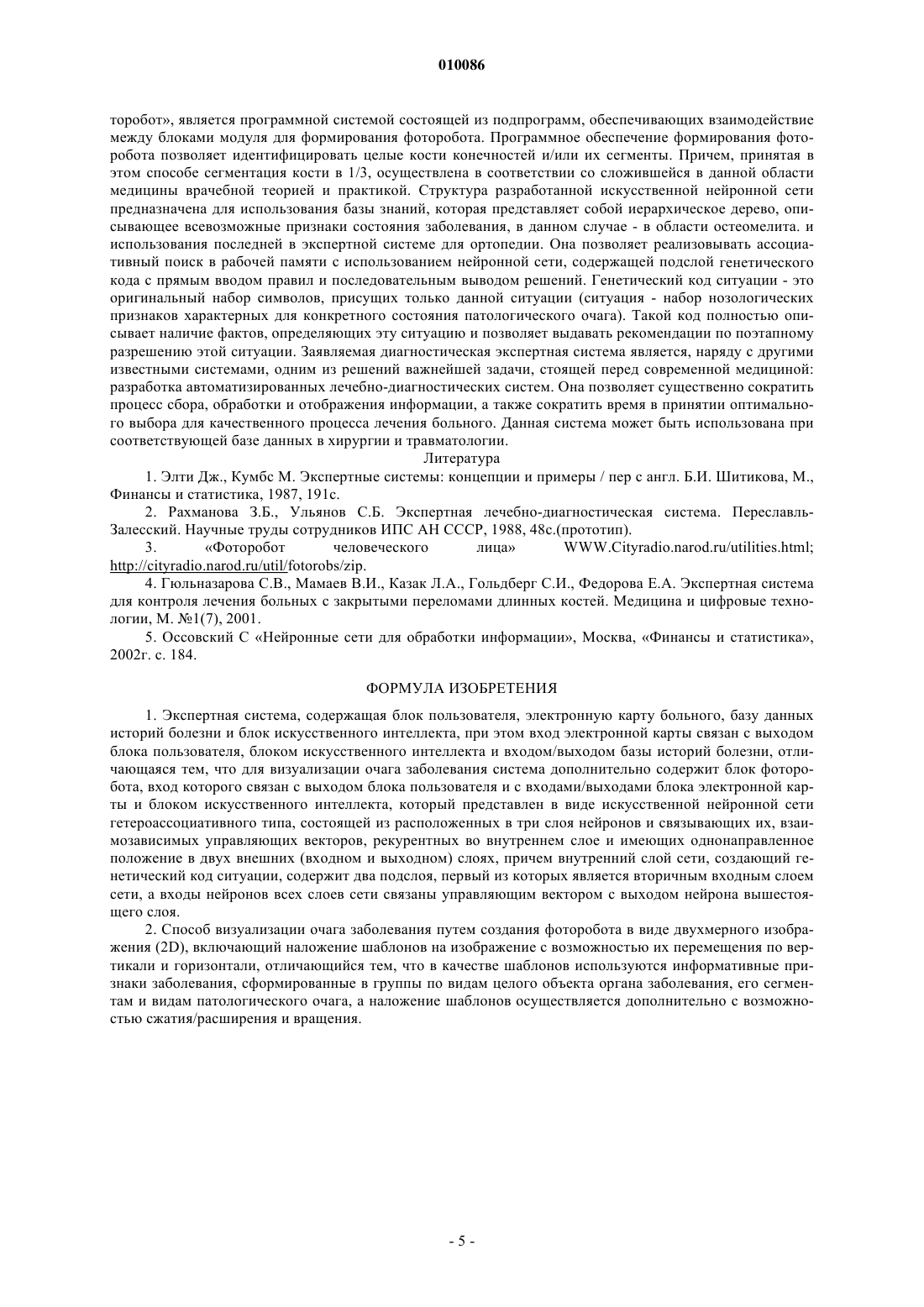 010086

торобот», является программной системой состоящей из подпрограмм, обеспечивающих взаимодействие между блоками модуля для формирования фоторобота. Программное обеспечение формирования фоторобота позволяет идентифицировать целые кости конечностей и/или их сегменты. Причем, принятая в этом способе сегментация кости в 1/3, осуществлена в соответствии со сложившейся в данной области медицины врачебной теорией и практикой. Структура разработанной искусственной нейронной сети предназначена для использования базы знаний, которая представляет собой иерархическое дерево, описывающее всевозможные признаки состояния заболевания, в данном случае - в области остеомелита. и использования последней в экспертной системе для ортопедии. Она позволяет реализовывать ассоциативный поиск в рабочей памяти с использованием нейронной сети, содержащей подслой генетического кода с прямым вводом правил и последовательным выводом решений. Генетический код ситуации - это оригинальный набор символов, присущих только данной ситуации (ситуация - набор нозологических признаков характерных для конкретного состояния патологического очага). Такой код полностью описывает наличие фактов, определяющих эту ситуацию и позволяет выдавать рекомендации по поэтапному разрешению этой ситуации. Заявляемая диагностическая экспертная система является, наряду с другими известными системами, одним из решений важнейшей задачи, стоящей перед современной медициной: разработка автоматизированных лечебно-диагностических систем. Она позволяет существенно сократить процесс сбора, обработки и отображения информации, а также сократить время в принятии оптимального выбора для качественного процесса лечения больного. Данная система может быть использована при соответствующей базе данных в хирургии и травматологии.

Литература

1. Элти Дж., Кумбс М. Экспертные системы: концепции и примеры / пер с англ. Б.И. Шитикова, М., Финансы и статистика, 1987, 191с.

2. Рахманова З.Б., Ульянов С.Б. Экспертная лечебно-диагностическая система. Переславль-Залесский. Научные труды сотрудников ИПС АН СССР, 1988, 48с.(прототип).

3. «Фоторобот человеческого лица» WWW.Cityradio.narod.ru/utilities.html; http://cityradio.narod.ru/util/fotorobs/zip.

4. Гюльназарова С.В., Мамаев В.И., Казак Л.А., Гольдберг С.И., Федорова Е.А. Экспертная система для контроля лечения больных с закрытыми переломами длинных костей. Медицина и цифровые технологии, М. №1(7), 2001.

5. Оссовский С «Нейронные сети для обработки информации», Москва, «Финансы и статистика», 2002г. с. 184.

ФОРМУЛА ИЗОБРЕТЕНИЯ

1. Экспертная система, содержащая блок пользователя, электронную карту больного, базу данных историй болезни и блок искусственного интеллекта, при этом вход электронной карты связан с выходом блока пользователя, блоком искусственного интеллекта и входом/выходом базы историй болезни, отличающаяся тем, что для визуализации очага заболевания система дополнительно содержит блок фоторобота, вход которого связан с выходом блока пользователя и с входами/выходами блока электронной карты и блоком искусственного интеллекта, который представлен в виде искусственной нейронной сети гетероассоциативного типа, состоящей из расположенных в три слоя нейронов и связывающих их, взаимозависимых управляющих векторов, рекурентных во внутреннем слое и имеющих однонаправленное положение в двух внешних (входном и выходном) слоях, причем внутренний слой сети, создающий генетический код ситуации, содержит два подслоя, первый из которых является вторичным входным слоем сети, а входы нейронов всех слоев сети связаны управляющим вектором с выходом нейрона вышестоящего слоя.

2. Способ визуализации очага заболевания путем создания фоторобота в виде двухмерного изображения (2D), включающий наложение шаблонов на изображение с возможностью их перемещения по вертикали и горизонтали, отличающийся тем, что в качестве шаблонов используются информативные признаки заболевания, сформированные в группы по видам целого объекта органа заболевания, его сегментам и видам патологического очага, а наложение шаблонов осуществляется дополнительно с возможностью сжатия/расширения и вращения.

- 5 -